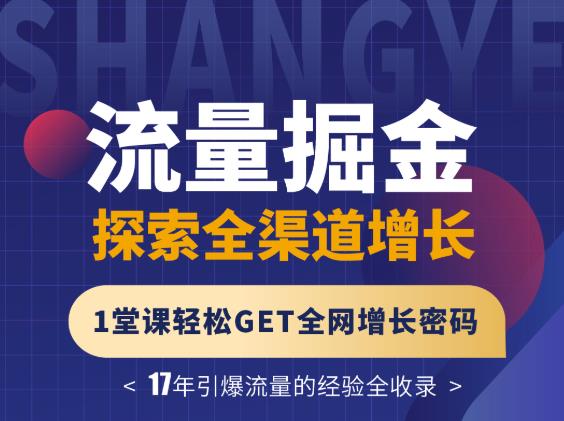 SHANGYE

流量掘金

探索全渠道增长

1堂课轻松GET全网增长密码

< 17年引爆流量的经验全收录 >